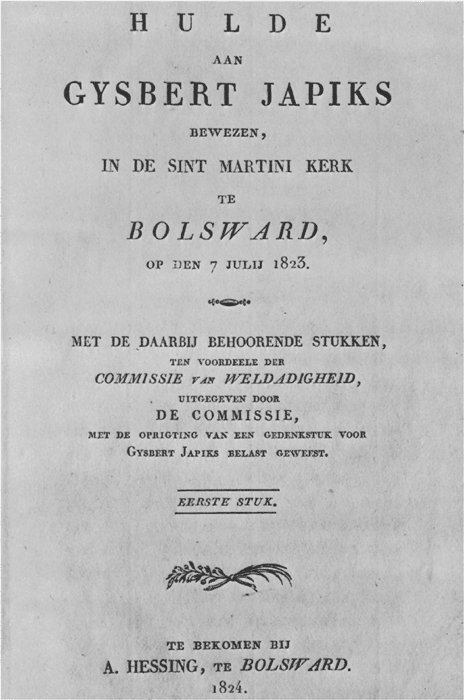 HULDE

AAN

GYSBERT JAPIKS

BEWEZEN,

IN DE SINT MARTINI KERK

TE

BOLSWARD,

OP DEN 7 JULIJ 1823.

MET DE DAARBIJ BEHOORENDE STUKKEN,

TEN VOORDEELE DER

COMMISSIE VAN WELDADIGHEID,

UITGEGEVEN DOOR

DE COMMISSIE,

MET DE OPRIGTING VAN EEN GEDENKSTUK VOOR GYSBERT JAPIKS BELAST GEWEEST.

EERSTE STUK.

TE BEKOMEN BIJ

A. HESSING, TE BOLSWARD.

1824.